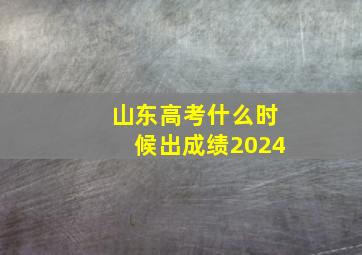 山东高考什么时候出成绩2024